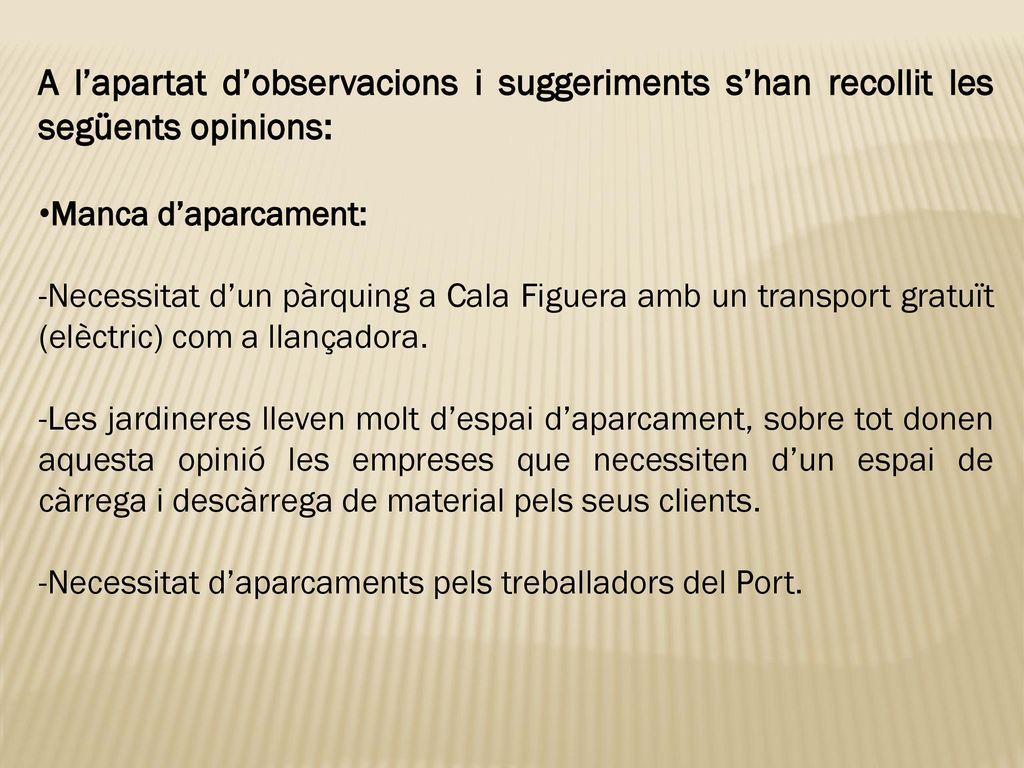 A l’apartat d’observacions i suggeriments s’han recollit les següents opinions:

•Manca d’aparcament:

-Necessitat d’un pàrquing a Cala Figuera amb un transport gratuït (elèctric) com a llançadora.

-Les jardineres lleven molt d’espai d’aparcament, sobre tot donen aquesta opinió les empreses que necessiten d’un espai de càrrega i descàrrega de material pels seus clients.

-Necessitat d’aparcaments pels treballadors del Port.